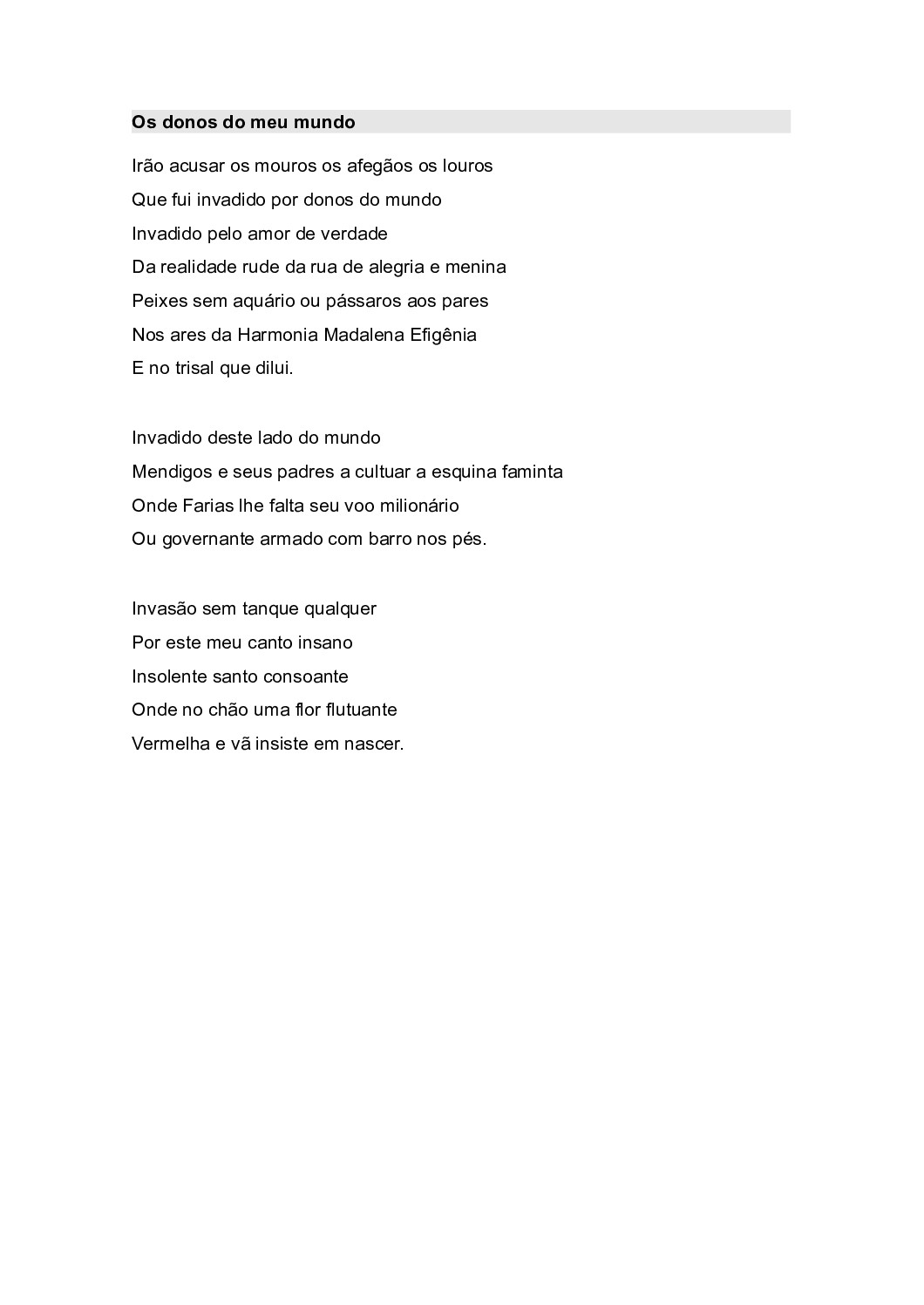 Os donos do meu mundo

Irão acusar os mouros os afegãos os louros
Que fui invadido por donos do mundo
Invadido pelo amor de verdade
Da realidade rude da rua de alegria e menina
Peixes sem aquário ou pássaros aos pares
Nos ares da Harmonia Madalena Efigênia
E no trisal que dilui.

Invadido deste lado do mundo
Mendigos e seus padres a cultuar a esquina faminta
Onde Farias lhe falta seu voo milionário
Ou governante armado com barro nos pés.

Invasão sem tanque qualquer
Por este meu canto insano
Insolente santo consoante
Onde no chão uma flor flutuante
Vermelha e vã insiste em nascer.